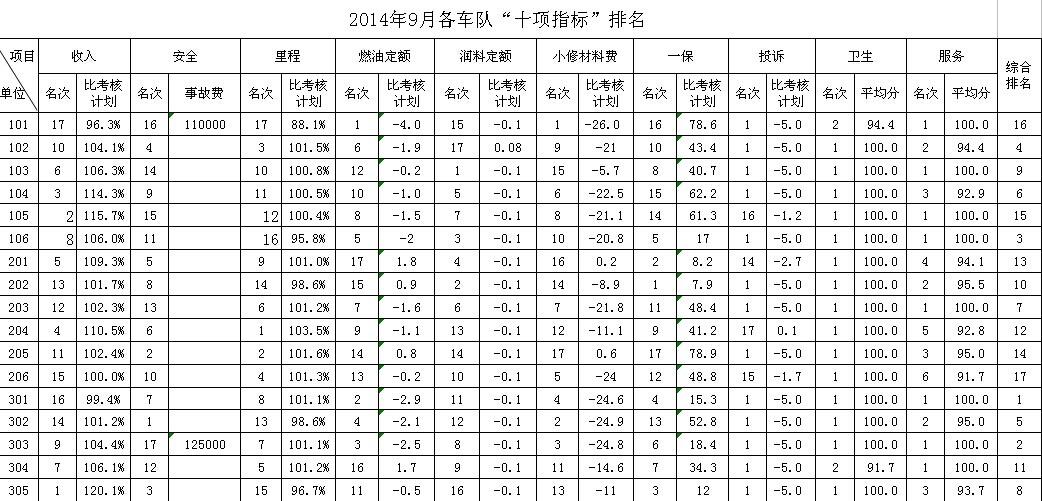 2014年9月各车队“十项指标”排名

| 项目 单位 | 收入 名次 | 收入 比考核计划 | 安全 名次 | 安全 事故费 | 里程 名次 | 里程 比考核计划 | 燃油定额 名次 | 燃油定额 比考核计划 | 润料定额 名次 | 润料定额 比考核计划 | 小修材料费 名次 | 小修材料费 比考核计划 | 一保 名次 | 一保 比考核计划 | 投诉 名次 | 投诉 比考核计划 | 卫生 名次 | 卫生 平均分 | 服务 名次 | 服务 平均分 | 综合排名 |
|---|---|---|---|---|---|---|---|---|---|---|---|---|---|---|---|---|---|---|---|---|---|
| 101 | 17 | 96.3% | 16 | 110000 | 17 | 88.1% | 1 | -4.0 | 15 | -0.1 | 1 | -26.0 | 16 | 78.6 | 1 | -5.0 | 2 | 94.4 | 1 | 100.0 | 16 |
| 102 | 10 | 104.1% | 4 | | 3 | 101.5% | 6 | -1.9 | 17 | 0.08 | 9 | -21 | 10 | 43.4 | 1 | -5.0 | 1 | 100.0 | 2 | 94.4 | 4 |
| 103 | 6 | 106.3% | 14 | | 10 | 100.8% | 12 | -0.2 | 1 | -0.1 | 15 | -5.7 | 8 | 40.7 | 1 | -5.0 | 1 | 100.0 | 1 | 100.0 | 9 |
| 104 | 3 | 114.3% | 9 | | 11 | 100.5% | 10 | -1.0 | 5 | -0.1 | 6 | -22.5 | 15 | 62.2 | 1 | -5.0 | 1 | 100.0 | 3 | 92.9 | 6 |
| 105 | 2 | 115.7% | 15 | | 12 | 100.4% | 8 | -1.5 | 7 | -0.1 | 8 | -21.1 | 14 | 61.3 | 16 | -1.2 | 1 | 100.0 | 1 | 100.0 | 15 |
| 106 | 8 | 106.0% | 11 | | 16 | 95.8% | 5 | -2 | 3 | -0.1 | 10 | -20.8 | 5 | 17 | 1 | -5.0 | 1 | 100.0 | 1 | 100.0 | 3 |
| 201 | 5 | 109.3% | 5 | | 9 | 101.0% | 17 | 1.8 | 4 | -0.1 | 16 | 0.2 | 2 | 8.2 | 14 | -2.7 | 1 | 100.0 | 4 | 94.1 | 13 |
| 202 | 13 | 101.7% | 8 | | 14 | 98.6% | 15 | 0.9 | 2 | -0.1 | 14 | -8.9 | 1 | 7.9 | 1 | -5.0 | 1 | 100.0 | 2 | 95.5 | 10 |
| 203 | 12 | 102.3% | 13 | | 6 | 101.2% | 7 | -1.6 | 6 | -0.1 | 7 | -21.8 | 11 | 48.4 | 1 | -5.0 | 1 | 100.0 | 1 | 100.0 | 7 |
| 204 | 4 | 110.5% | 6 | | 1 | 103.5% | 9 | -1.1 | 13 | -0.1 | 12 | -11.1 | 9 | 41.2 | 17 | 0.1 | 1 | 100.0 | 5 | 92.8 | 12 |
| 205 | 11 | 102.4% | 2 | | 2 | 101.6% | 14 | 0.8 | 14 | -0.1 | 17 | 0.6 | 17 | 78.9 | 1 | -5.0 | 1 | 100.0 | 3 | 95.0 | 14 |
| 206 | 15 | 100.0% | 10 | | 4 | 101.3% | 13 | -0.2 | 10 | -0.1 | 5 | -24 | 12 | 48.8 | 15 | -1.7 | 1 | 100.0 | 6 | 91.7 | 17 |
| 301 | 16 | 99.4% | 7 | | 8 | 101.1% | 2 | -2.9 | 11 | -0.1 | 4 | -24.6 | 4 | 15.3 | 1 | -5.0 | 1 | 100.0 | 1 | 100.0 | 1 |
| 302 | 14 | 101.2% | 1 | | 13 | 98.6% | 4 | -2.1 | 12 | -0.1 | 2 | -24.9 | 13 | 52.8 | 1 | -5.0 | 1 | 100.0 | 2 | 95.0 | 5 |
| 303 | 9 | 104.4% | 17 | 125000 | 7 | 101.1% | 3 | -2.5 | 8 | -0.1 | 3 | -24.8 | 6 | 18.4 | 1 | -5.0 | 1 | 100.0 | 1 | 100.0 | 2 |
| 304 | 7 | 106.1% | 12 | | 5 | 101.2% | 16 | 1.7 | 9 | -0.1 | 11 | -14.6 | 7 | 34.3 | 1 | -5.0 | 2 | 91.7 | 1 | 100.0 | 11 |
| 305 | 1 | 120.1% | 3 | | 15 | 96.7% | 11 | -0.5 | 16 | -0.1 | 13 | -11 | 3 | 12 | 1 | -5.0 | 1 | 100.0 | 3 | 93.7 | 8 |